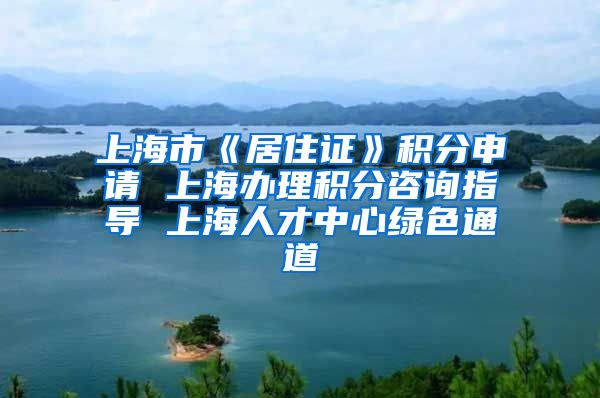 上海市《居住证》积分申请 上海办理积分咨询指导 上海人才中心绿色通道